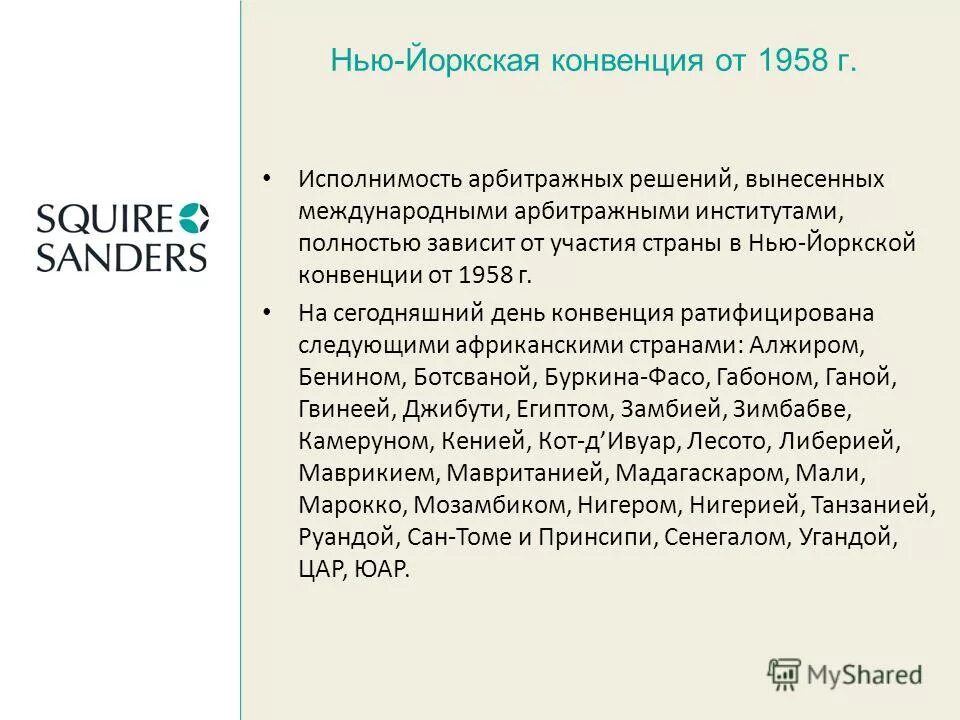 SQUIRE
SANDERS

Нью-Йоркская конвенция от 1958 г.

• Исполнимость арбитражных решений, вынесенных международными арбитражными институтами, полностью зависит от участия страны в Нью-Йоркской конвенции от 1958 г.

• На сегодняшний день конвенция ратифицирована следующими африканскими странами: Алжиром, Бенином, Ботсваной, Буркина-Фасо, Габоном, Ганой, Гвинеей, Джибути, Египтом, Замбией, Зимбабве, Камеруном, Кенией, Кот-д'Ивуар, Лесото, Либерией, Маврикием, Мавританией, Мадагаскаром, Мали, Марокко, Мозамбиком, Нигером, Нигерией, Танзанией, Руандой, Сан-Томе и Принсипи, Сенегалом, Угандой, ЦАР, ЮАР.

MyShared